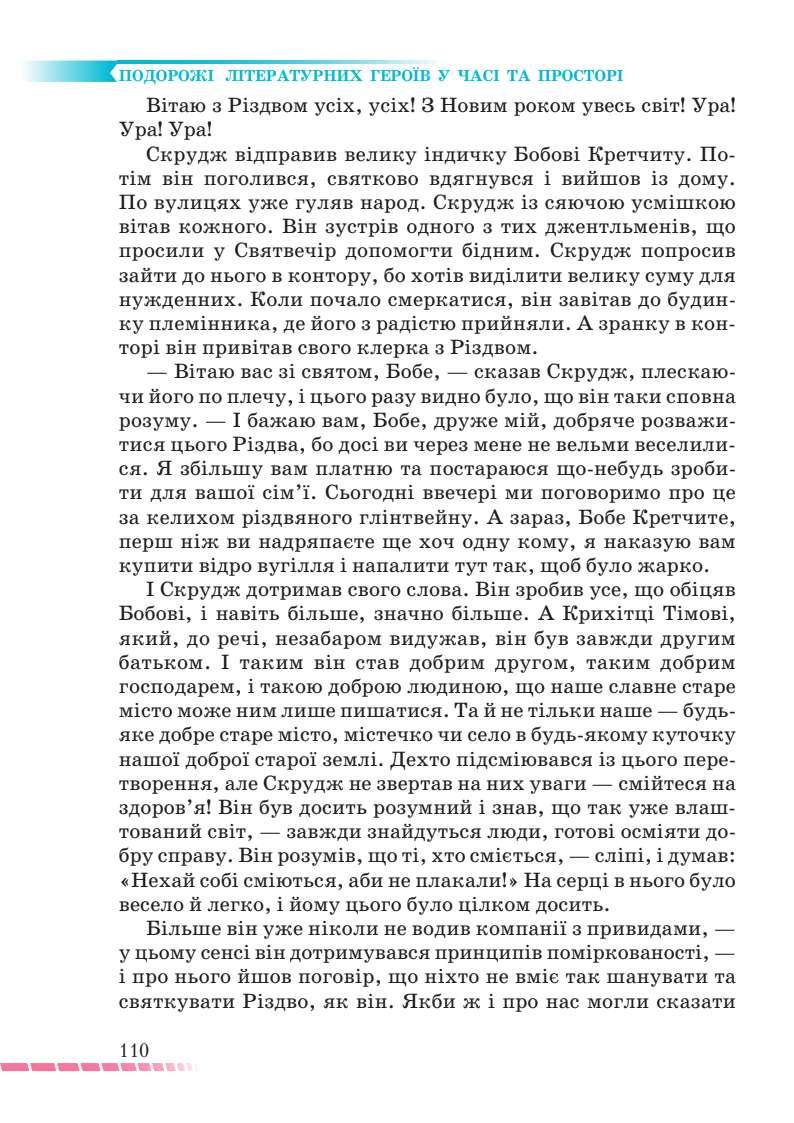 ПОДОРОЖІ ЛІТЕРАТУРНИХ ГЕРОЇВ У ЧАСІ ТА ПРОСТОРІ

Вітаю з Різдвом усіх, усіх! З Новим роком увесь світ! Ура! Ура! Ура!

Скрудж відправив велику індичку Бобові Кретчиту. Потім він поголився, святково вдягнувся і вийшов із дому. По вулицях уже гуляв народ. Скрудж із сяючою усмішкою вітав кожного. Він зустрів одного з тих джентльменів, що просили у Святвечір допомогти бідним. Скрудж попросив зайти до нього в контору, бо хотів виділити велику суму для нужденних. Коли почало смеркатися, він завітав до будинку племінника, де його з радістю прийняли. А зранку в конторі він привітав свого клерка з Різдвом.

— Вітаю вас зі святом, Бобе, — сказав Скрудж, плескаючи його по плечу, і цього разу видно було, що він таки сповна розуму. — І бажаю вам, Бобе, друже мій, добряче розважитися цього Різдва, бо досі ви через мене не вельми веселилися. Я збільшу вам платню та постараюся що-небудь зробити для вашої сім'ї. Сьогодні ввечері ми поговоримо про це за келихом різдвяного глінтвейну. А зараз, Бобе Кретчите, перш ніж ви надряпаєте ще хоч одну кому, я наказую вам купити відро вугілля і напалити тут так, щоб було жарко.

І Скрудж дотримав свого слова. Він зробив усе, що обіцяв Бобові, і навіть більше, значно більше. А Крихітці Тімові, який, до речі, незабаром видужав, він був завжди другим батьком. І таким він став добрим другом, таким добрим господарем, і такою доброю людиною, що наше славне старе місто може ним лише пишатися. Та й не тільки наше — будь-яке добре старе місто, містечко чи село в будь-якому куточку нашої доброї старої землі. Дехто підсміювався із цього перетворення, але Скрудж не звертав на них уваги — смійтеся на здоров'я! Він був досить розумний і знав, що так уже влаштований світ, — завжди знайдуться люди, готові осміяти добру справу. Він розумів, що ті, хто сміється, — сліпі, і думав: «Нехай собі сміються, аби не плакали!» На серці в нього було весело й легко, і йому цього було цілком досить.

Більше він уже ніколи не водив компанії з привидами, — у цьому сенсі він дотримувався принципів поміркованості, — і про нього йшов поговір, що ніхто не вміє так шанувати та святкувати Різдво, як він. Якби ж і про нас могли сказати

110